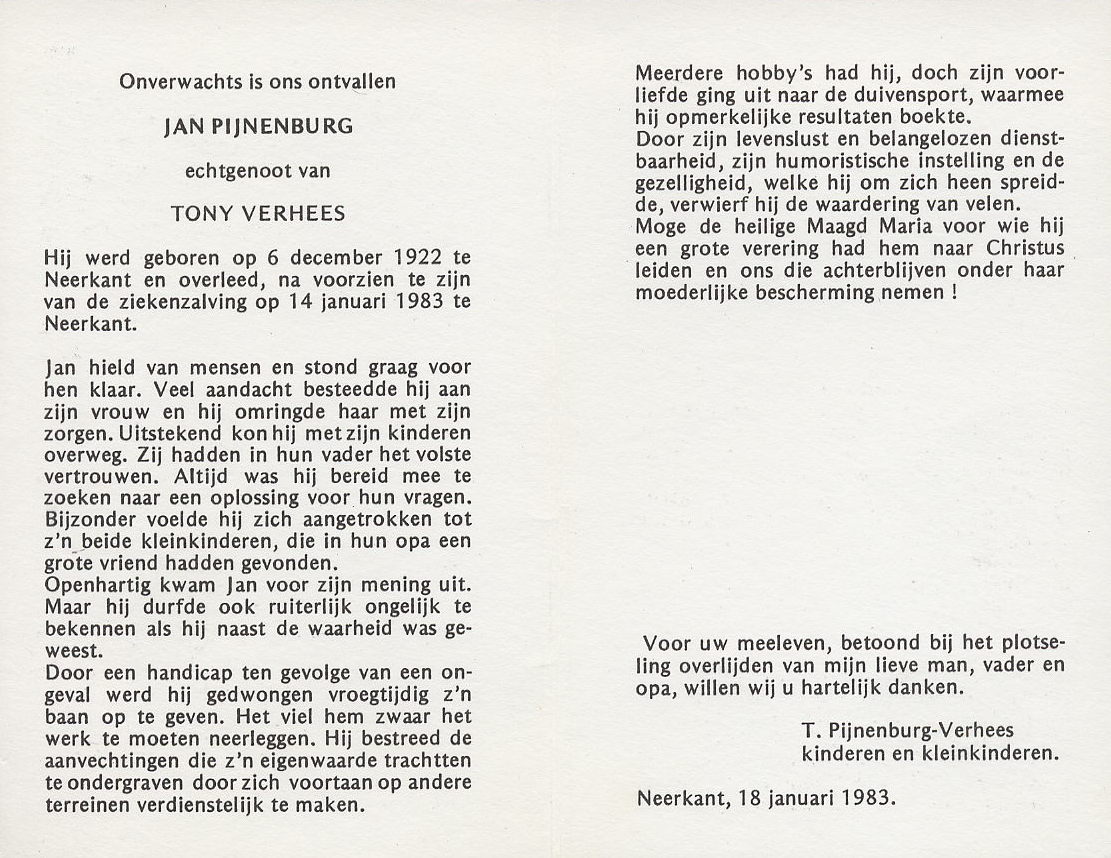 Onverwachts is ons ontvallen

JAN PIJNENBURG

echtgenoot van

TONY VERHEES

Hij werd geboren op 6 december 1922 te Neerkant en overleed, na voorzien te zijn van de ziekenzalving op 14 januari 1983 te Neerkant.

Jan hield van mensen en stond graag voor hen klaar. Veel aandacht besteedde hij aan zijn vrouw en hij omringde haar met zijn zorgen. Uitstekend kon hij met zijn kinderen overweg. Zij hadden in hun vader het volste vertrouwen. Altijd was hij bereid mee te zoeken naar een oplossing voor hun vragen. Bijzonder voelde hij zich aangetrokken tot z'n beide kleinkinderen, die in hun opa een grote vriend hadden gevonden.
Openhartig kwam Jan voor zijn mening uit. Maar hij durfde ook ruiterlijk ongelijk te bekennen als hij naast de waarheid was geweest.
Door een handicap ten gevolge van een ongeval werd hij gedwongen vroegtijdig z'n baan op te geven. Het viel hem zwaar het werk te moeten neerleggen. Hij bestreed de aanvechtingen die z'n eigenwaarde trachtten te ondergraven door zich voortaan op andere terreinen verdienstelijk te maken.

Meerdere hobby's had hij, doch zijn voorliefde ging uit naar de duivensport, waarmee hij opmerkelijke resultaten boekte.
Door zijn levenslust en belangelozen dienstbaarheid, zijn humoristische instelling en de gezelligheid, welke hij om zich heen spreidde, verwierf hij de waardering van velen.
Moge de heilige Maagd Maria voor wie hij een grote verering had hem naar Christus leiden en ons die achterblijven onder haar moederlijke bescherming nemen !

Voor uw meeleven, betoond bij het plotseling overlijden van mijn lieve man, vader en opa, willen wij u hartelijk danken.

T. Pijnenburg-Verhees
kinderen en kleinkinderen.

Neerkant, 18 januari 1983.